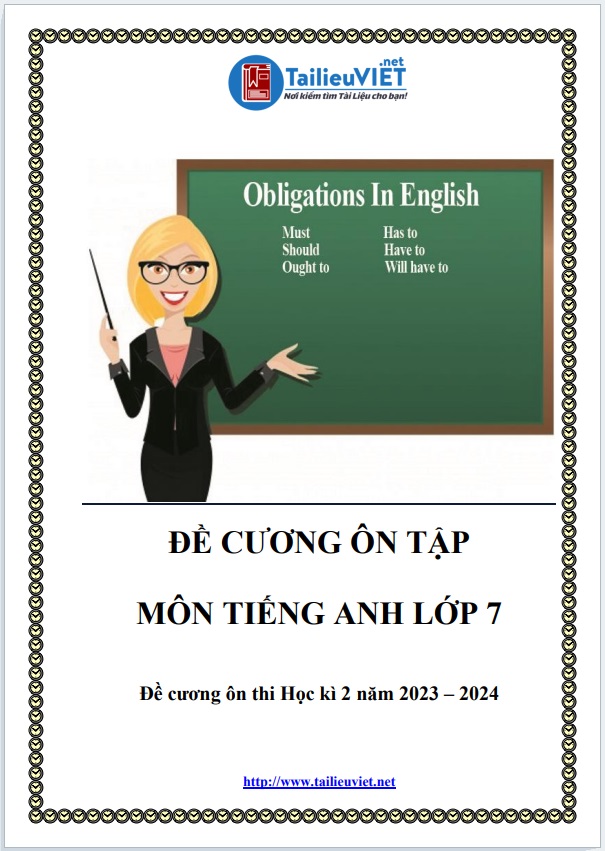 TailieuVIET.net
Nơi kiếm tìm Tài Liệu cho bạn!

Obligations In English

Must
Should
Ought to

Has to
Have to
Will have to

ĐỀ CƯƠNG ÔN TẬP

MÔN TIẾNG ANH LỚP 7

Đề cương ôn thi Học kì 2 năm 2023 – 2024

http://www.tailieuviet.net